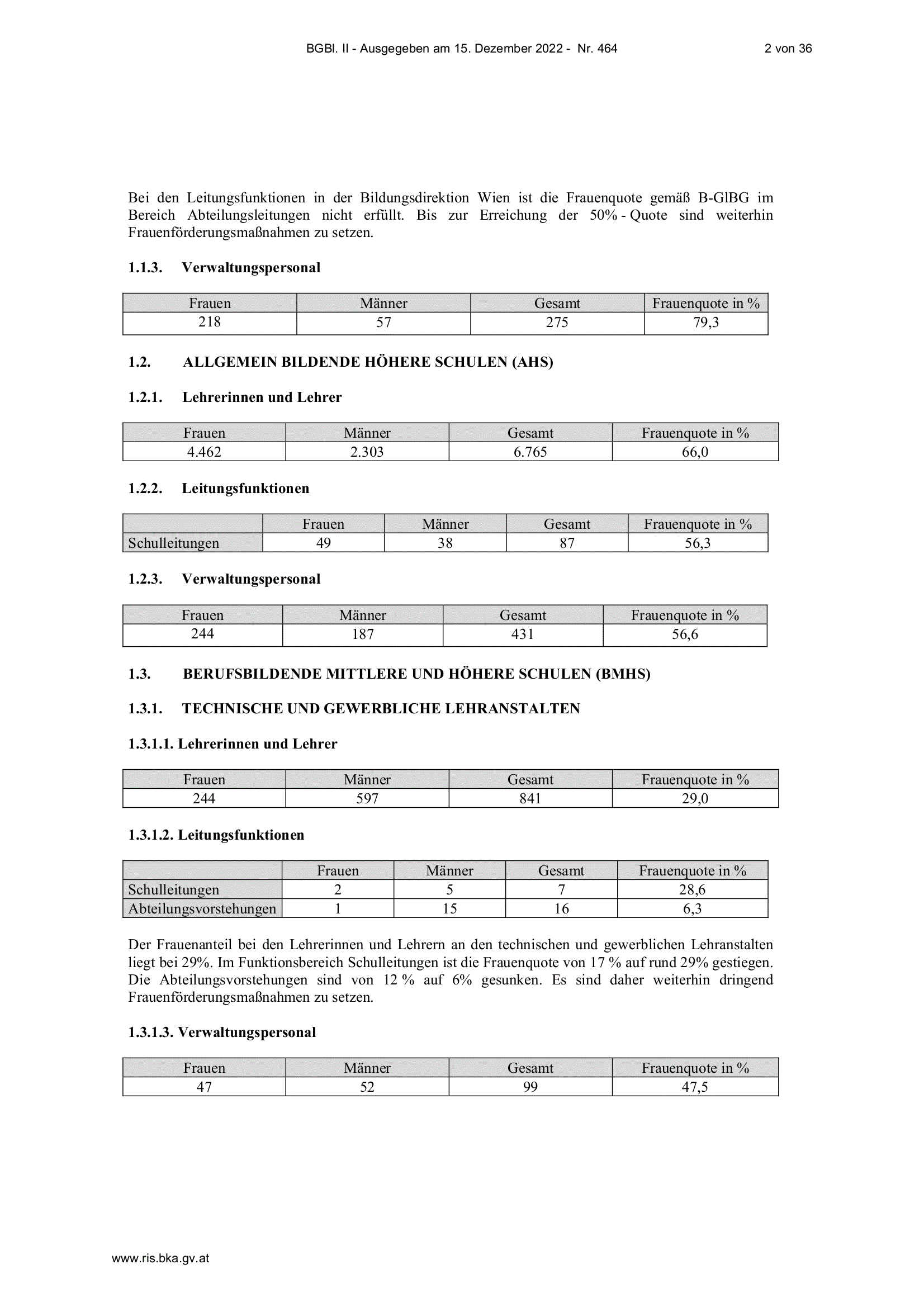 BGBl. II - Ausgegeben am 15. Dezember 2022 - Nr. 464 2 von 36

Bei den Leitungsfunktionen in der Bildungsdirektion Wien ist die Frauenquote gemäß B-GlBG im Bereich Abteilungsleitungen nicht erfüllt. Bis zur Erreichung der 50% - Quote sind weiterhin Frauenförderungsmaßnahmen zu setzen.

1.1.3. Verwaltungspersonal

| Frauen | Männer | Gesamt | Frauenquote in % |
|---|---|---|---|
| 218 | 57 | 275 | 79,3 |

1.2. ALLGEMEIN BILDENDE HÖHERE SCHULEN (AHS)

1.2.1. Lehrerinnen und Lehrer

| Frauen | Männer | Gesamt | Frauenquote in % |
|---|---|---|---|
| 4.462 | 2.303 | 6.765 | 66,0 |

1.2.2. Leitungsfunktionen

| | Frauen | Männer | Gesamt | Frauenquote in % |
|---|---|---|---|---|
| Schulleitungen | 49 | 38 | 87 | 56,3 |

1.2.3. Verwaltungspersonal

| Frauen | Männer | Gesamt | Frauenquote in % |
|---|---|---|---|
| 244 | 187 | 431 | 56,6 |

1.3. BERUFSBILDENDE MITTLERE UND HÖHERE SCHULEN (BMHS)

1.3.1. TECHNISCHE UND GEWERBLICHE LEHRANSTALTEN

1.3.1.1. Lehrerinnen und Lehrer

| Frauen | Männer | Gesamt | Frauenquote in % |
|---|---|---|---|
| 244 | 597 | 841 | 29,0 |

1.3.1.2. Leitungsfunktionen

| | Frauen | Männer | Gesamt | Frauenquote in % |
|---|---|---|---|---|
| Schulleitungen | 2 | 5 | 7 | 28,6 |
| Abteilungsvorstehungen | 1 | 15 | 16 | 6,3 |

Der Frauenanteil bei den Lehrerinnen und Lehrern an den technischen und gewerblichen Lehranstalten liegt bei 29%. Im Funktionsbereich Schulleitungen ist die Frauenquote von 17 % auf rund 29% gestiegen. Die Abteilungsvorstehungen sind von 12 % auf 6% gesunken. Es sind daher weiterhin dringend Frauenförderungsmaßnahmen zu setzen.

1.3.1.3. Verwaltungspersonal

| Frauen | Männer | Gesamt | Frauenquote in % |
|---|---|---|---|
| 47 | 52 | 99 | 47,5 |

www.ris.bka.gv.at